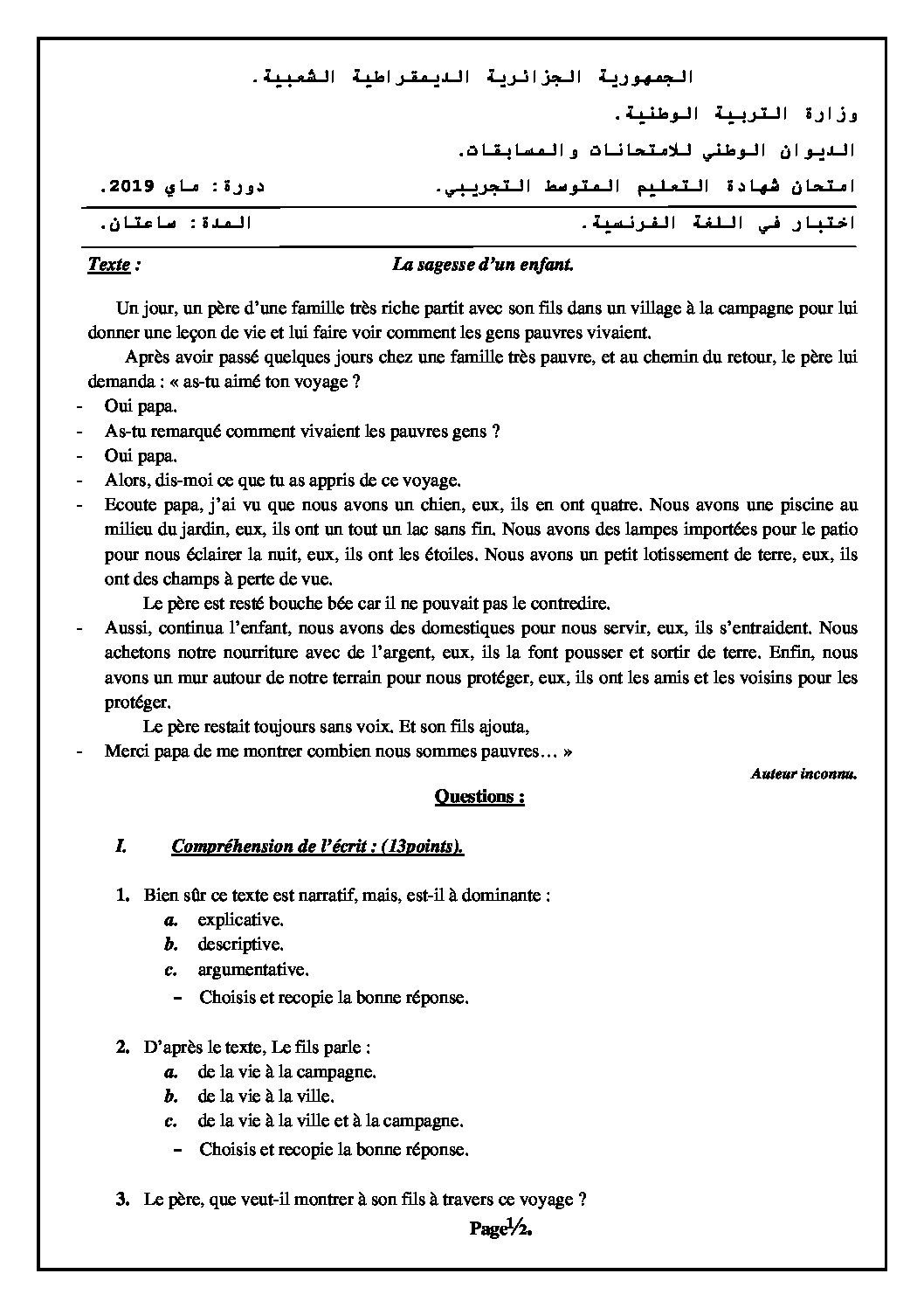 الجمهورية الجزائرية الديمقراطية الشعبية.

وزارة التربية الوطنية.

الديوان الوطني للامتحانات والمسابقات.

امتحان شهادة التعليم المتوسط التجريبي.    دورة: ماي 2019.

اختبار في اللغة الفرنسية.    المدة: ساعتان.

Texte :    La sagesse d'un enfant.

Un jour, un père d'une famille très riche partit avec son fils dans un village à la campagne pour lui donner une leçon de vie et lui faire voir comment les gens pauvres vivaient.

Après avoir passé quelques jours chez une famille très pauvre, et au chemin du retour, le père lui demanda : « as-tu aimé ton voyage ?

- Oui papa.
- As-tu remarqué comment vivaient les pauvres gens ?
- Oui papa.
- Alors, dis-moi ce que tu as appris de ce voyage.
- Ecoute papa, j'ai vu que nous avons un chien, eux, ils en ont quatre. Nous avons une piscine au milieu du jardin, eux, ils ont un tout un lac sans fin. Nous avons des lampes importées pour le patio pour nous éclairer la nuit, eux, ils ont les étoiles. Nous avons un petit lotissement de terre, eux, ils ont des champs à perte de vue.

Le père est resté bouche bée car il ne pouvait pas le contredire.

- Aussi, continua l'enfant, nous avons des domestiques pour nous servir, eux, ils s'entraident. Nous achetons notre nourriture avec de l'argent, eux, ils la font pousser et sortir de terre. Enfin, nous avons un mur autour de notre terrain pour nous protéger, eux, ils ont les amis et les voisins pour les protéger.

Le père restait toujours sans voix. Et son fils ajouta,

- Merci papa de me montrer combien nous sommes pauvres… »

Auteur inconnu.

Questions :

I. Compréhension de l'écrit : (13points).

1. Bien sûr ce texte est narratif, mais, est-il à dominante :
a. explicative.
b. descriptive.
c. argumentative.
- Choisis et recopie la bonne réponse.

2. D'après le texte, Le fils parle :
a. de la vie à la campagne.
b. de la vie à la ville.
c. de la vie à la ville et à la campagne.
- Choisis et recopie la bonne réponse.

3. Le père, que veut-il montrer à son fils à travers ce voyage ?

Page½.